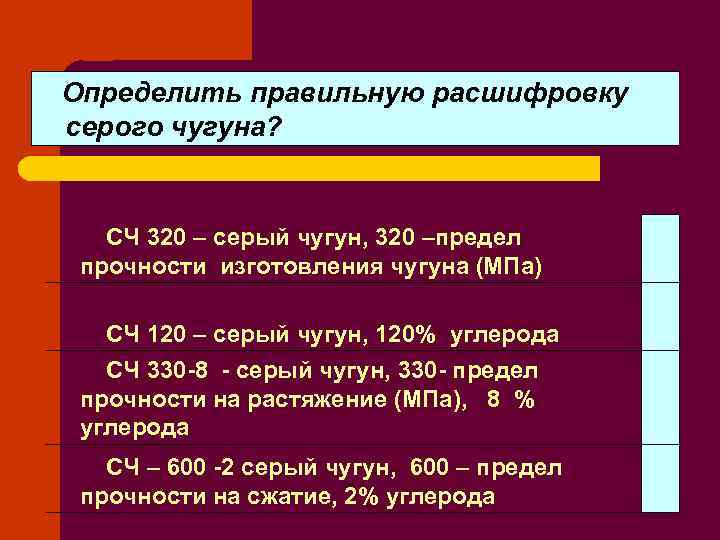 Определить правильную расшифровку серого чугуна?

СЧ 320 – серый чугун, 320 –предел прочности изготовления чугуна (МПа)

СЧ 120 – серый чугун, 120% углерода

СЧ 330-8 - серый чугун, 330- предел прочности на растяжение (МПа), 8 % углерода

СЧ – 600 -2 серый чугун, 600 – предел прочности на сжатие, 2% углерода